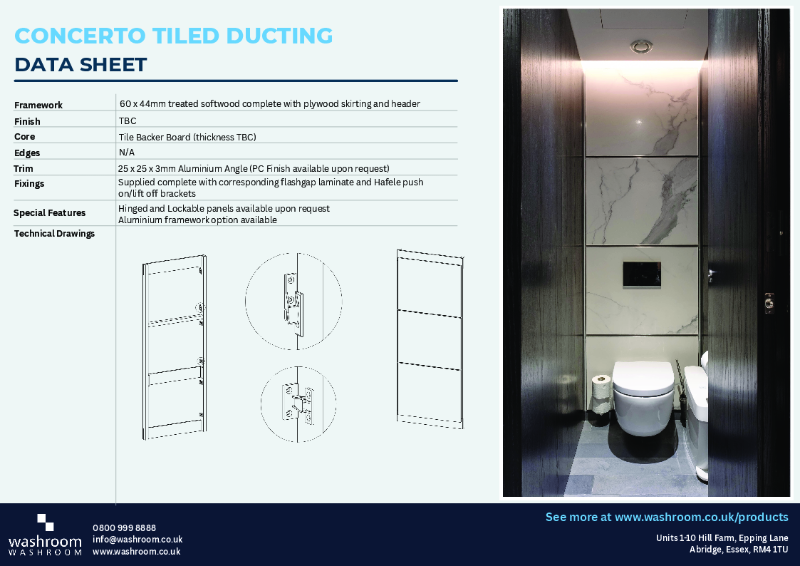 CONCERTO TILED DUCTING
DATA SHEET

| | |
|---|---|
| Framework | 60 x 44mm treated softwood complete with plywood skirting and header |
| Finish | TBC |
| Core | Tile Backer Board (thickness TBC) |
| Edges | N/A |
| Trim | 25 x 25 x 3mm Aluminium Angle (PC Finish available upon request) |
| Fixings | Supplied complete with corresponding flashgap laminate and Hafele push on/lift off brackets |
| Special Features | Hinged and Lockable panels available upon request Aluminium framework option available |
| Technical Drawings | |

washroom
WASHROOM

0800 999 8888
info@washroom.co.uk
www.washroom.co.uk

See more at www.washroom.co.uk/products

Units 1-10 Hill Farm, Epping Lane
Abridge, Essex, RM4 1TU